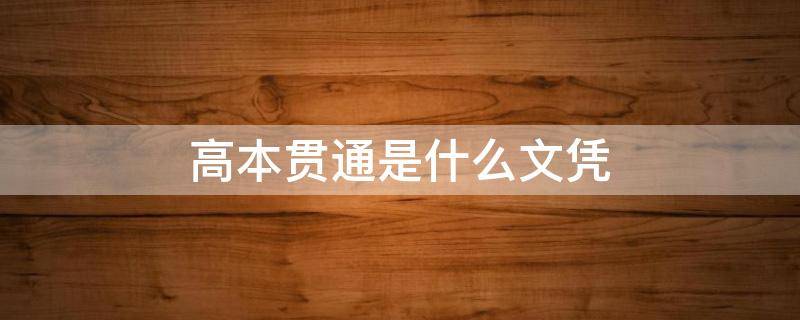 高本贯通是什么文凭